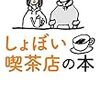 しょぼい
喫茶店の本